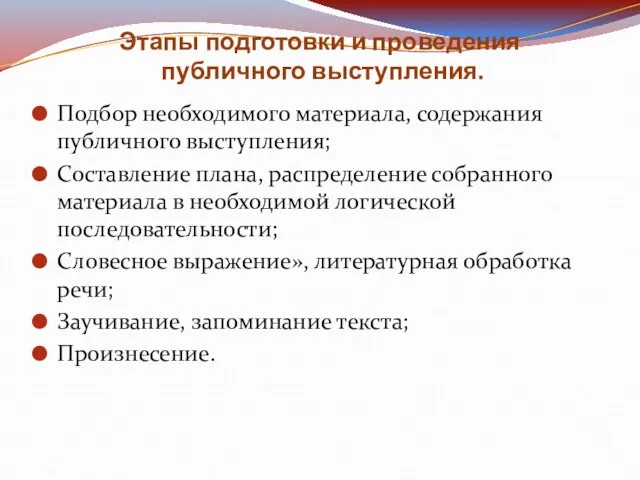 Этапы подготовки и проведения публичного выступления.

Подбор необходимого материала, содержания публичного выступления;

Составление плана, распределение собранного материала в необходимой логической последовательности;

Словесное выражение», литературная обработка речи;

Заучивание, запоминание текста;

Произнесение.